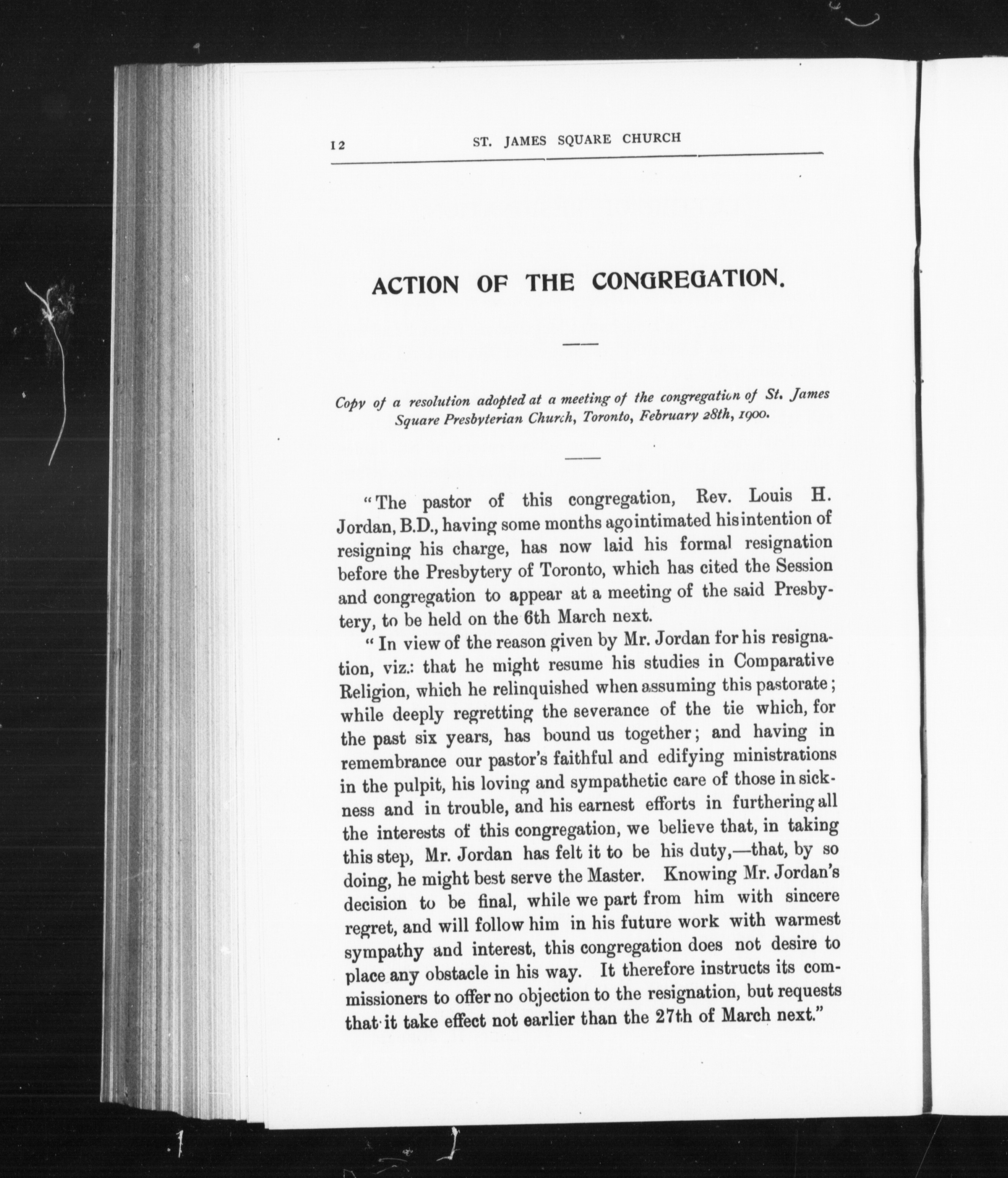 12 ST. JAMES SQUARE CHURCH

ACTION OF THE CONGREGATION.

Copy of a resolution adopted at a meeting of the congregation of St. James Square Presbyterian Church, Toronto, February 28th, 1900.

"The pastor of this congregation, Rev. Louis H. Jordan, B.D., having some months ago intimated his intention of resigning his charge, has now laid his formal resignation before the Presbytery of Toronto, which has cited the Session and congregation to appear at a meeting of the said Presbytery, to be held on the 6th March next.

"In view of the reason given by Mr. Jordan for his resignation, viz.: that he might resume his studies in Comparative Religion, which he relinquished when assuming this pastorate; while deeply regretting the severance of the tie which, for the past six years, has bound us together; and having in remembrance our pastor's faithful and edifying ministrations in the pulpit, his loving and sympathetic care of those in sickness and in trouble, and his earnest efforts in furthering all the interests of this congregation, we believe that, in taking this step, Mr. Jordan has felt it to be his duty,—that, by so doing, he might best serve the Master. Knowing Mr. Jordan's decision to be final, while we part from him with sincere regret, and will follow him in his future work with warmest sympathy and interest, this congregation does not desire to place any obstacle in his way. It therefore instructs its commissioners to offer no objection to the resignation, but requests that it take effect not earlier than the 27th of March next."